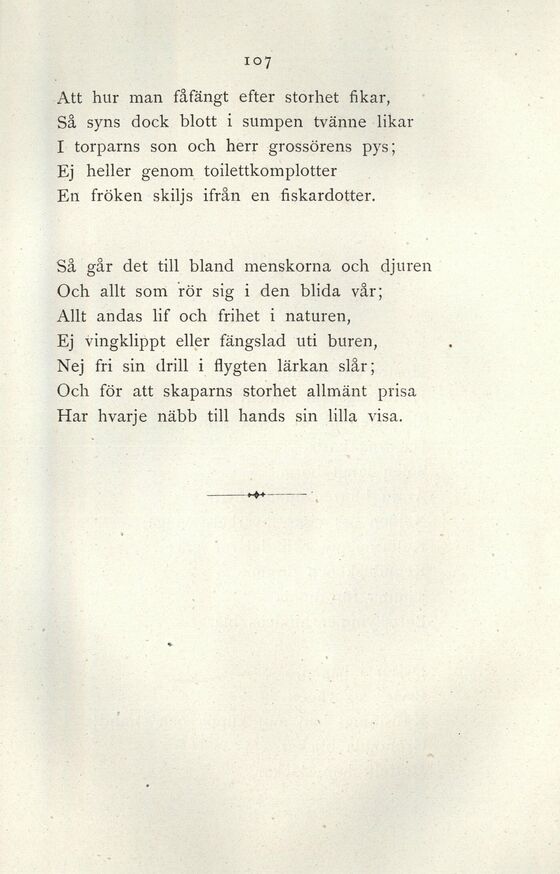 107

Att hur man fåfängt efter storhet fikar,
Så syns dock blott i sumpen tvänne likar
I torparns son och herr grossörens pys;
Ej heller genom toilettkomplotter
En fröken skiljs ifrån en fiskardotter.

Så går det till bland menskorna och djuren
Och allt som rör sig i den blida vår;
Allt andas lif och frihet i naturen,
Ej vingklippt eller fängslad uti buren,
Nej fri sin drill i flygten lärkan slår;
Och för att skaparns storhet allmänt prisa
Har hvarje näbb till hands sin lilla visa.